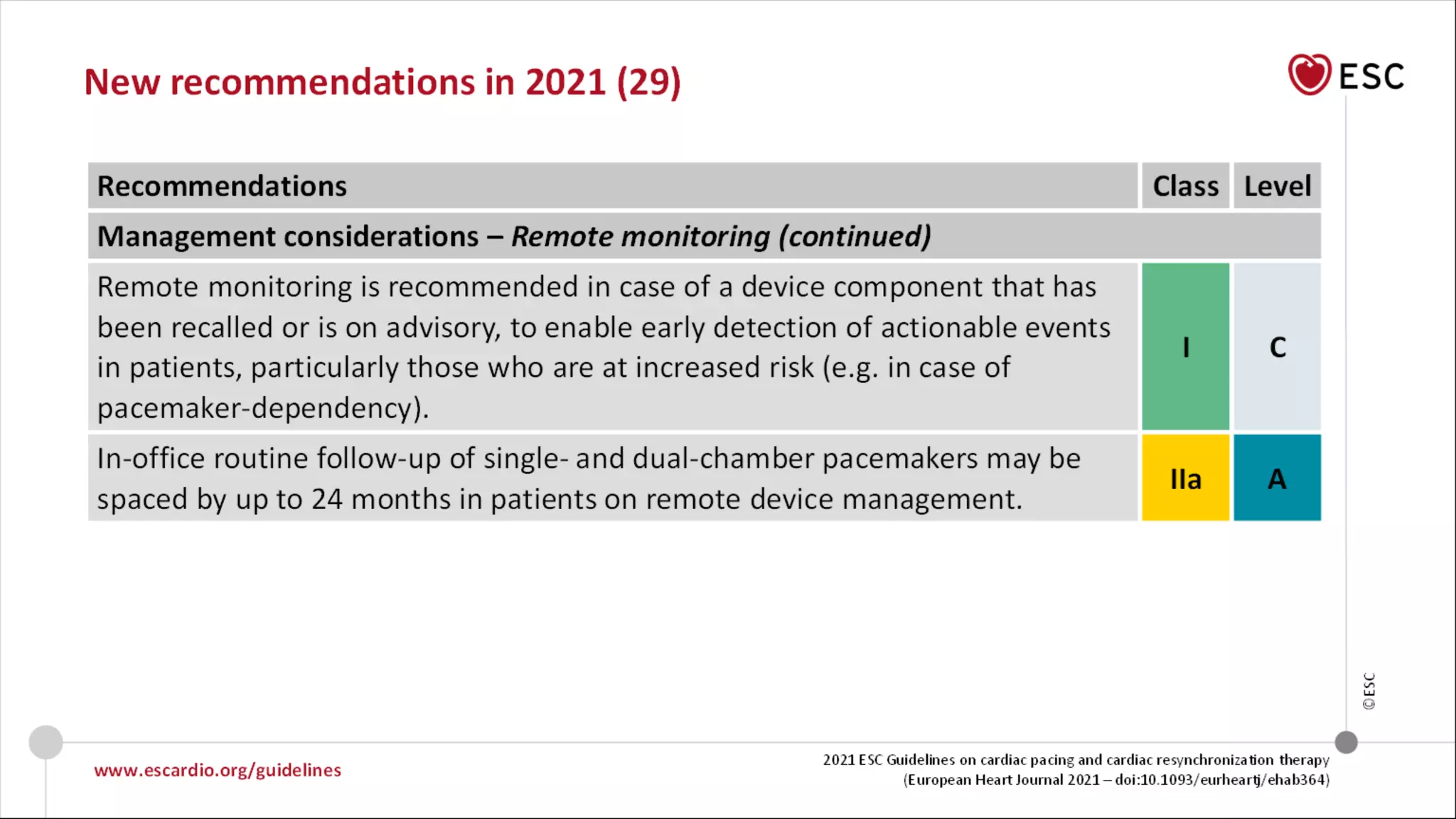 New recommendations in 2021 (29)

ESC

| Recommendations | Class | Level |
|---|---|---|
| Management considerations – Remote monitoring (continued) | | |
| Remote monitoring is recommended in case of a device component that has been recalled or is on advisory, to enable early detection of actionable events in patients, particularly those who are at increased risk (e.g. in case of pacemaker-dependency). | I | C |
| In-office routine follow-up of single- and dual-chamber pacemakers may be spaced by up to 24 months in patients on remote device management. | IIa | A |

©ESC

www.escardio.org/guidelines

2021 ESC Guidelines on cardiac pacing and cardiac resynchronization therapy
(European Heart Journal 2021 – doi:10.1093/eurheartj/ehab364)